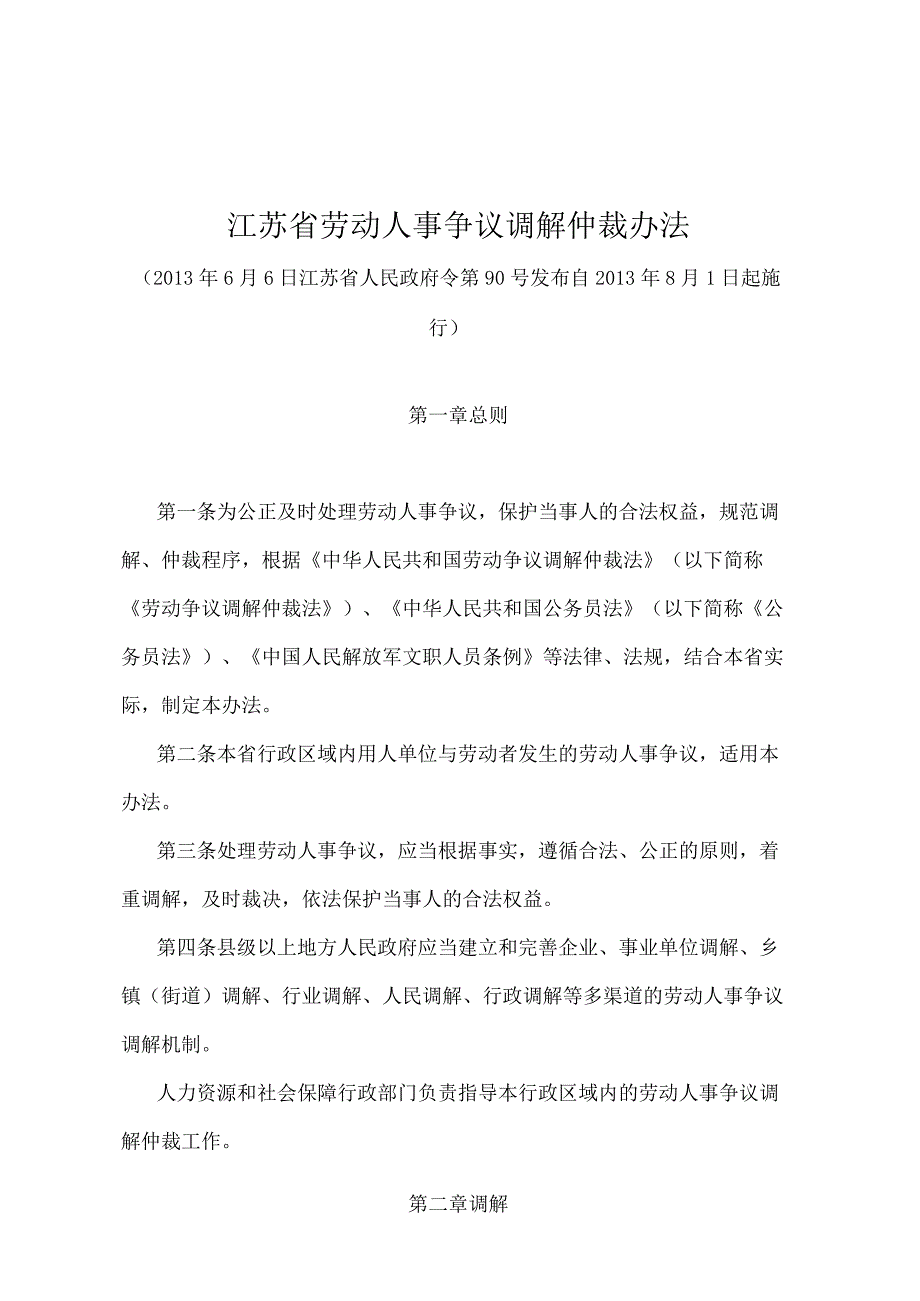 江苏省劳动人事争议调解仲裁办法

（2013年6月6日江苏省人民政府令第90号发布自2013年8月1日起施行）

第一章总则

第一条为公正及时处理劳动人事争议，保护当事人的合法权益，规范调解、仲裁程序，根据《中华人民共和国劳动争议调解仲裁法》（以下简称《劳动争议调解仲裁法》）、《中华人民共和国公务员法》（以下简称《公务员法》）、《中国人民解放军文职人员条例》等法律、法规，结合本省实际，制定本办法。

第二条本省行政区域内用人单位与劳动者发生的劳动人事争议，适用本办法。

第三条处理劳动人事争议，应当根据事实，遵循合法、公正的原则，着重调解，及时裁决，依法保护当事人的合法权益。

第四条县级以上地方人民政府应当建立和完善企业、事业单位调解、乡镇（街道）调解、行业调解、人民调解、行政调解等多渠道的劳动人事争议调解机制。

人力资源和社会保障行政部门负责指导本行政区域内的劳动人事争议调解仲裁工作。

第二章调解